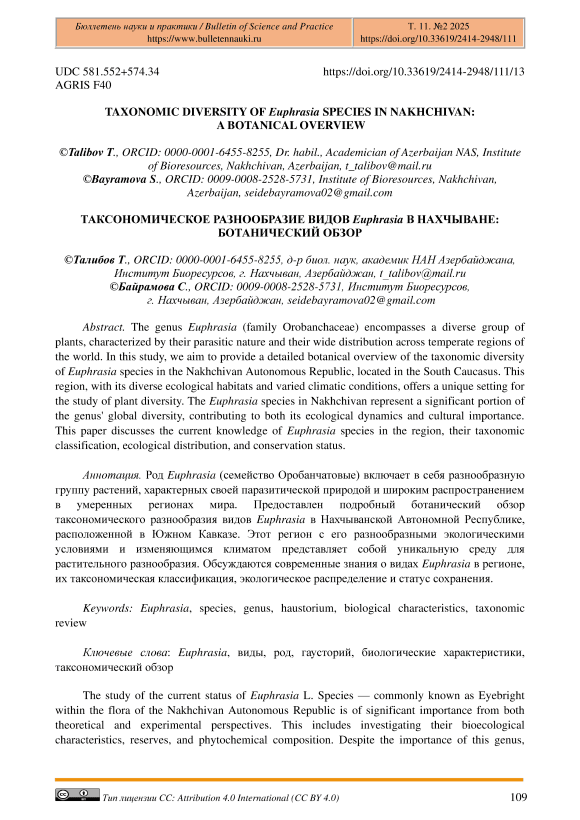 Бюллетень науки и практики / Bulletin of Science and Practice
https://www.bulletennauki.ru

Т. 11. №2 2025
https://doi.org/10.33619/2414-2948/111

UDC 581.552+574.34
AGRIS F40

https://doi.org/10.33619/2414-2948/111/13

TAXONOMIC DIVERSITY OF Euphrasia SPECIES IN NAKHCHIVAN: A BOTANICAL OVERVIEW

©Talibov T., ORCID: 0000-0001-6455-8255, Dr. habil., Academician of Azerbaijan NAS, Institute of Bioresources, Nakhchivan, Azerbaijan, t_talibov@mail.ru
©Bayramova S., ORCID: 0009-0008-2528-5731, Institute of Bioresources, Nakhchivan, Azerbaijan, seidebayramova02@gmail.com

ТАКСОНОМИЧЕСКОЕ РАЗНООБРАЗИЕ ВИДОВ Euphrasia В НАХЧЫВАНЕ: БОТАНИЧЕСКИЙ ОБЗОР

©Талибов Т., ORCID: 0000-0001-6455-8255, д-р биол. наук, академик НАН Азербайджана, Институт Биоресурсов, г. Нахчыван, Азербайджан, t_talibov@mail.ru
©Байрамова С., ORCID: 0009-0008-2528-5731, Институт Биоресурсов, г. Нахчыван, Азербайджан, seidebayramova02@gmail.com

Abstract. The genus Euphrasia (family Orobanchaceae) encompasses a diverse group of plants, characterized by their parasitic nature and their wide distribution across temperate regions of the world. In this study, we aim to provide a detailed botanical overview of the taxonomic diversity of Euphrasia species in the Nakhchivan Autonomous Republic, located in the South Caucasus. This region, with its diverse ecological habitats and varied climatic conditions, offers a unique setting for the study of plant diversity. The Euphrasia species in Nakhchivan represent a significant portion of the genus' global diversity, contributing to both its ecological dynamics and cultural importance. This paper discusses the current knowledge of Euphrasia species in the region, their taxonomic classification, ecological distribution, and conservation status.

Аннотация. Род Euphrasia (семейство Оробанчатовые) включает в себя разнообразную группу растений, характерных своей паразитической природой и широким распространением в умеренных регионах мира. Предоставлен подробный ботанический обзор таксономического разнообразия видов Euphrasia в Нахчыванской Автономной Республике, расположенной в Южном Кавказе. Этот регион с его разнообразными экологическими условиями и изменяющимся климатом представляет собой уникальную среду для растительного разнообразия. Обсуждаются современные знания о видах Euphrasia в регионе, их таксономическая классификация, экологическое распределение и статус сохранения.

Keywords: Euphrasia, species, genus, haustorium, biological characteristics, taxonomic review

Ключевые слова: Euphrasia, виды, род, гаусторий, биологические характеристики, таксономический обзор

The study of the current status of Euphrasia L. Species — commonly known as Eyebright within the flora of the Nakhchivan Autonomous Republic is of significant importance from both theoretical and experimental perspectives. This includes investigating their bioecological characteristics, reserves, and phytochemical composition. Despite the importance of this genus,

Тип лицензии CC: Attribution 4.0 International (CC BY 4.0)
109